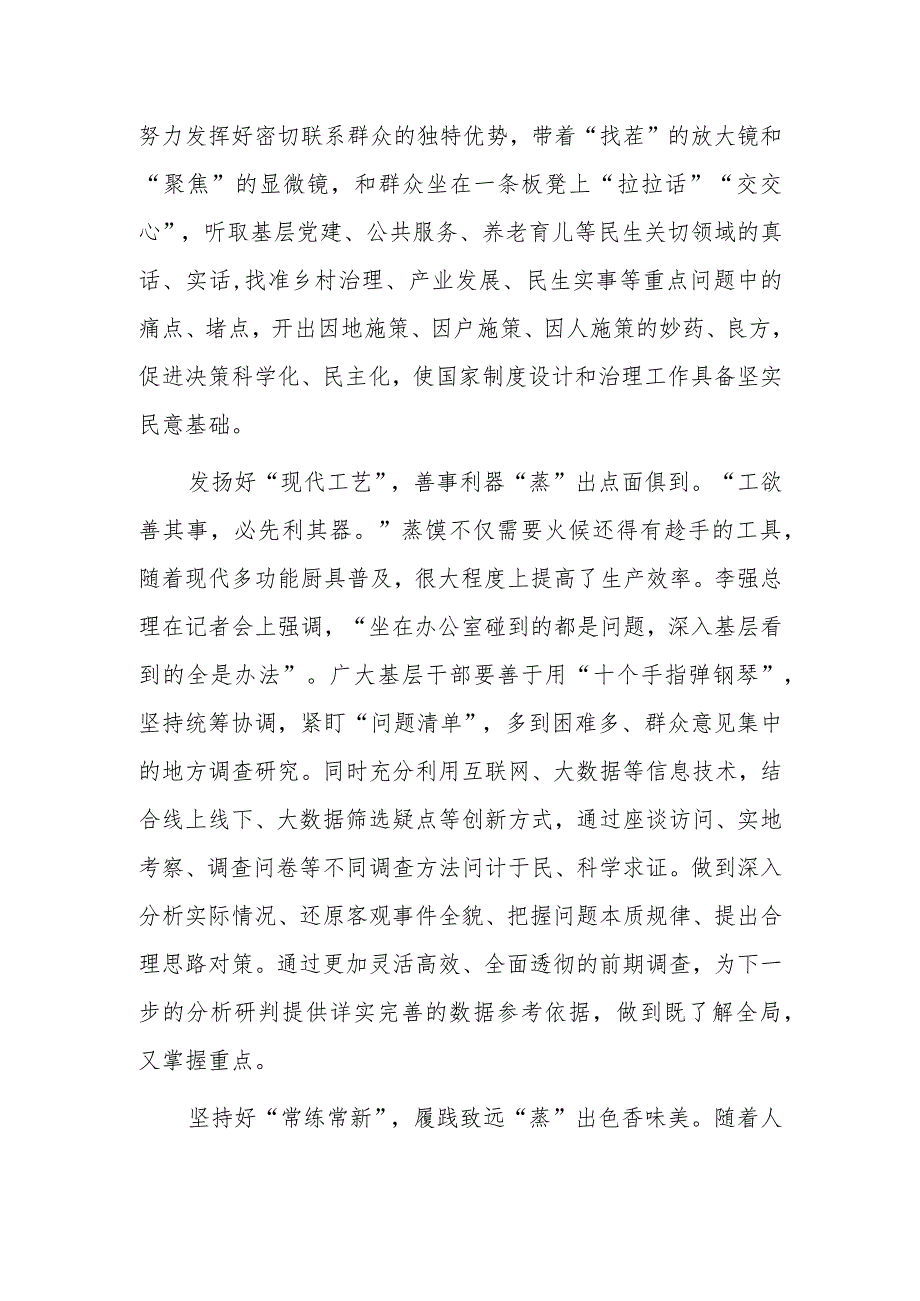 努力发挥好密切联系群众的独特优势，带着“找茬”的放大镜和“聚焦”的显微镜，和群众坐在一条板凳上“拉拉话”“交交心”，听取基层党建、公共服务、养老育儿等民生关切领域的真话、实话,找准乡村治理、产业发展、民生实事等重点问题中的痛点、堵点，开出因地施策、因户施策、因人施策的妙药、良方，促进决策科学化、民主化，使国家制度设计和治理工作具备坚实民意基础。

发扬好“现代工艺”，善事利器“蒸”出点面俱到。“工欲善其事，必先利其器。”蒸馍不仅需要火候还得有趁手的工具，随着现代多功能厨具普及，很大程度上提高了生产效率。李强总理在记者会上强调，“坐在办公室碰到的都是问题，深入基层看到的全是办法”。广大基层干部要善于用“十个手指弹钢琴”，坚持统筹协调，紧盯“问题清单”，多到困难多、群众意见集中的地方调查研究。同时充分利用互联网、大数据等信息技术，结合线上线下、大数据筛选疑点等创新方式，通过座谈访问、实地考察、调查问卷等不同调查方法问计于民、科学求证。做到深入分析实际情况、还原客观事件全貌、把握问题本质规律、提出合理思路对策。通过更加灵活高效、全面透彻的前期调查，为下一步的分析研判提供详实完善的数据参考依据，做到既了解全局，又掌握重点。

坚持好“常练常新”，履践致远“蒸”出色香味美。随着人